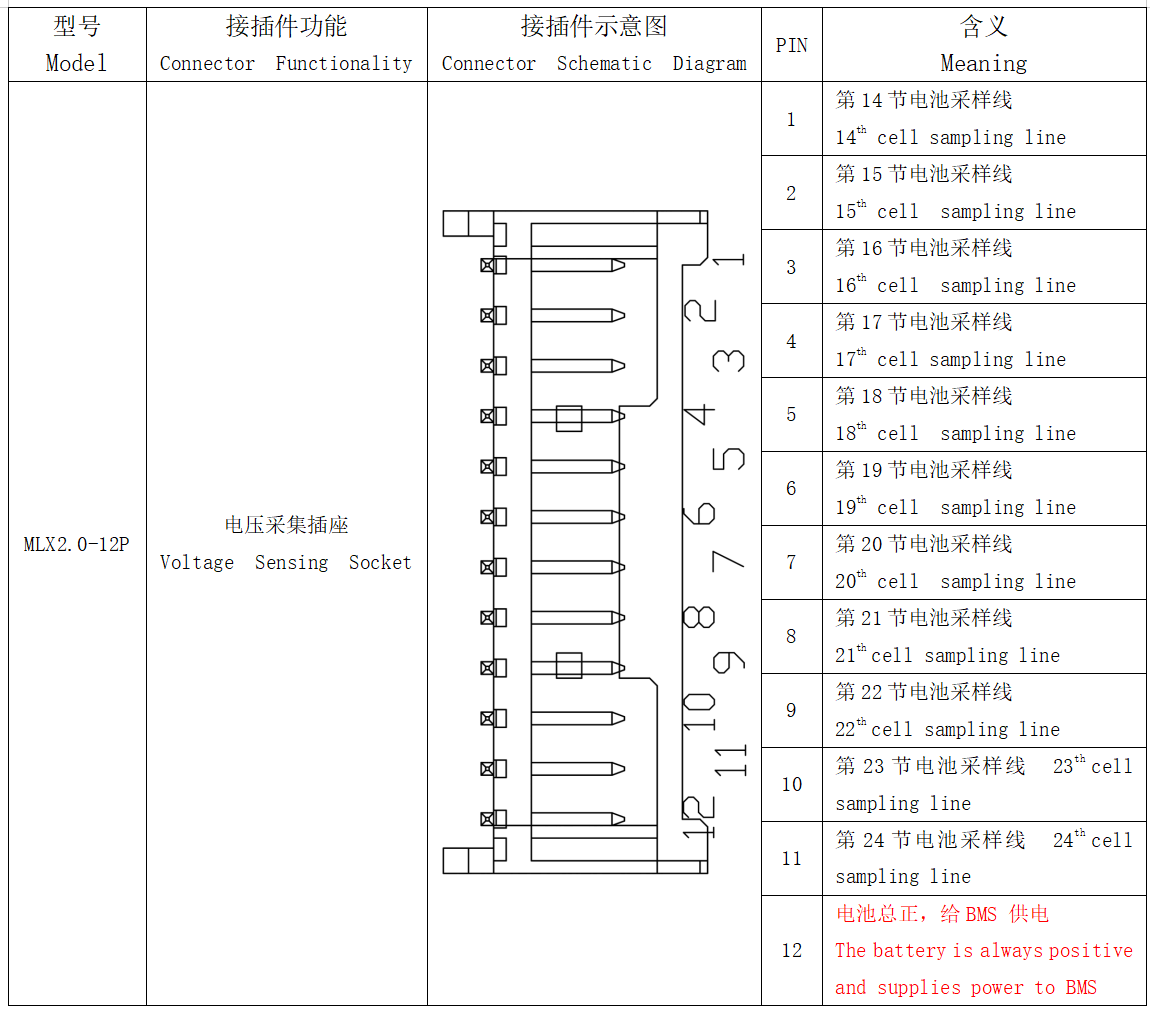 | 型号 Model | 接插件功能 Connector Functionality | 接插件示意图 Connector Schematic Diagram | PIN | 含义 Meaning |
|---|---|---|---|---|
| MLX2.0-12P | 电压采集插座 Voltage Sensing Socket | 1 2 3 4 5 6 7 8 9 10 11 12 | 1 | 第 14 节电池采样线 $14^{th}$ cell sampling line |
| | | | 2 | 第 15 节电池采样线 $15^{th}$ cell sampling line |
| | | | 3 | 第 16 节电池采样线 $16^{th}$ cell sampling line |
| | | | 4 | 第 17 节电池采样线 $17^{th}$ cell sampling line |
| | | | 5 | 第 18 节电池采样线 $18^{th}$ cell sampling line |
| | | | 6 | 第 19 节电池采样线 $19^{th}$ cell sampling line |
| | | | 7 | 第 20 节电池采样线 $20^{th}$ cell sampling line |
| | | | 8 | 第 21 节电池采样线 $21^{th}$ cell sampling line |
| | | | 9 | 第 22 节电池采样线 $22^{th}$ cell sampling line |
| | | | 10 | 第 23 节电池采样线 $23^{th}$ cell sampling line |
| | | | 11 | 第 24 节电池采样线 $24^{th}$ cell sampling line |
| | | | 12 | 电池总正，给 BMS 供电 The battery is always positive and supplies power to BMS |